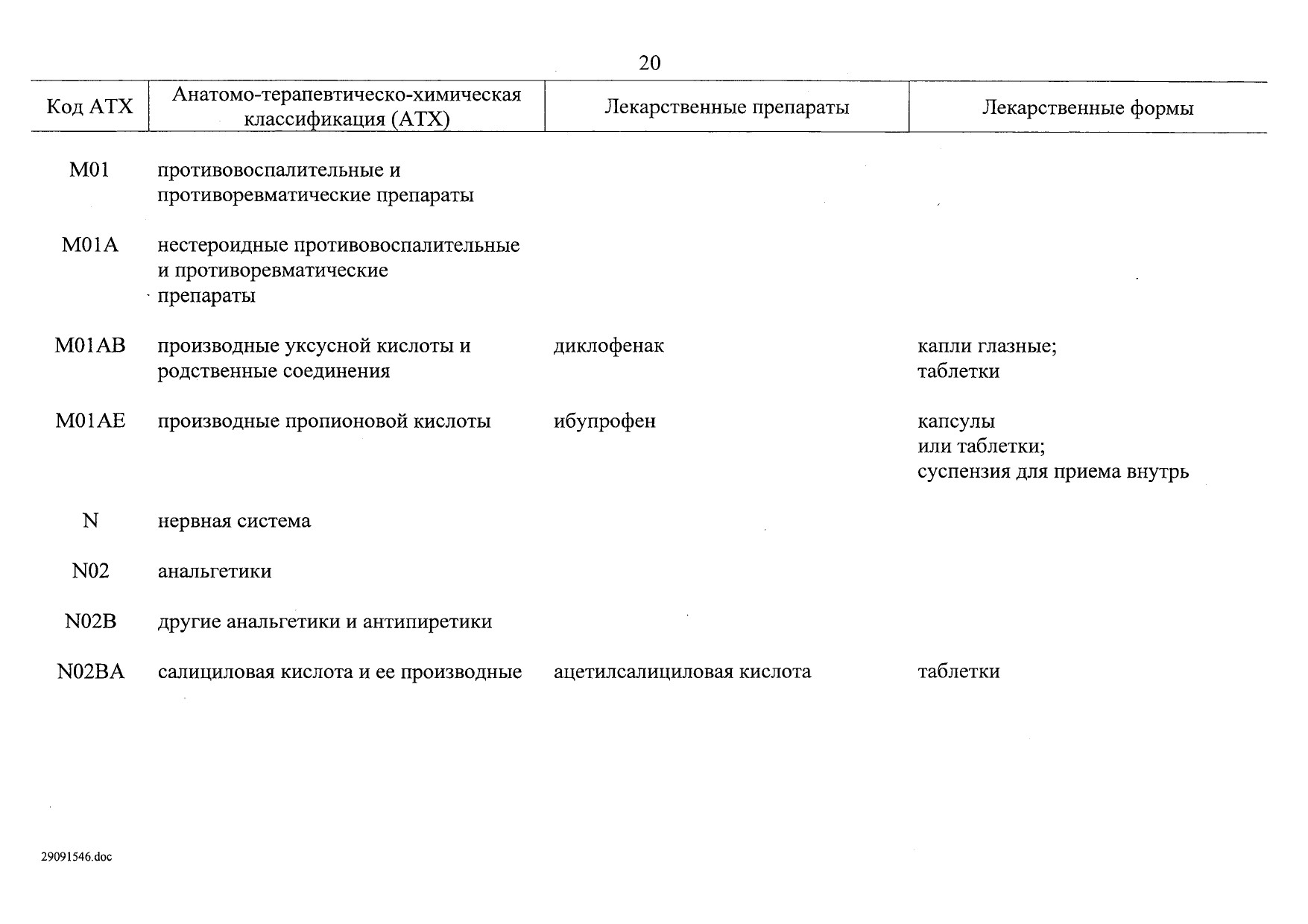 20

| Код АТХ | Анатомо-терапевтическо-химическая классификация (АТХ) | Лекарственные препараты | Лекарственные формы |
|---|---|---|---|
| M01 | противовоспалительные и противоревматические препараты | | |
| M01A | нестероидные противовоспалительные и противоревматические препараты | | |
| M01AB | производные уксусной кислоты и родственные соединения | диклофенак | капли глазные; таблетки |
| M01AE | производные пропионовой кислоты | ибупрофен | капсулы или таблетки; суспензия для приема внутрь |
| N | нервная система | | |
| N02 | анальгетики | | |
| N02B | другие анальгетики и антипиретики | | |
| N02BA | салициловая кислота и ее производные | ацетилсалициловая кислота | таблетки |

29091546.doc